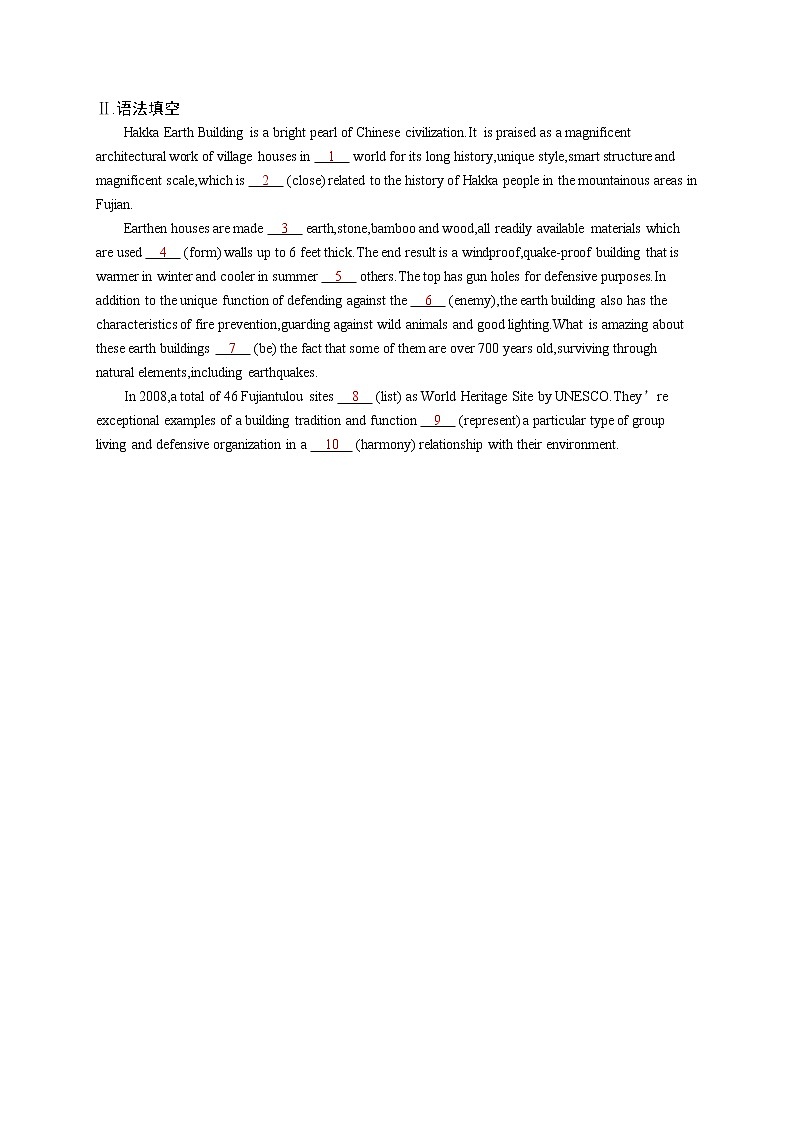 Ⅱ.语法填空

Hakka Earth Building is a bright pearl of Chinese civilization.It is praised as a magnificent architectural work of village houses in __1__ world for its long history,unique style,smart structure and magnificent scale,which is __2__ (close) related to the history of Hakka people in the mountainous areas in Fujian.

Earthen houses are made __3__ earth,stone,bamboo and wood,all readily available materials which are used __4__ (form) walls up to 6 feet thick.The end result is a windproof,quake-proof building that is warmer in winter and cooler in summer __5__ others.The top has gun holes for defensive purposes.In addition to the unique function of defending against the __6__ (enemy),the earth building also has the characteristics of fire prevention,guarding against wild animals and good lighting.What is amazing about these earth buildings __7__ (be) the fact that some of them are over 700 years old,surviving through natural elements,including earthquakes.

In 2008,a total of 46 Fujiantulou sites __8__ (list) as World Heritage Site by UNESCO.They’re exceptional examples of a building tradition and function __9__ (represent) a particular type of group living and defensive organization in a __10__ (harmony) relationship with their environment.